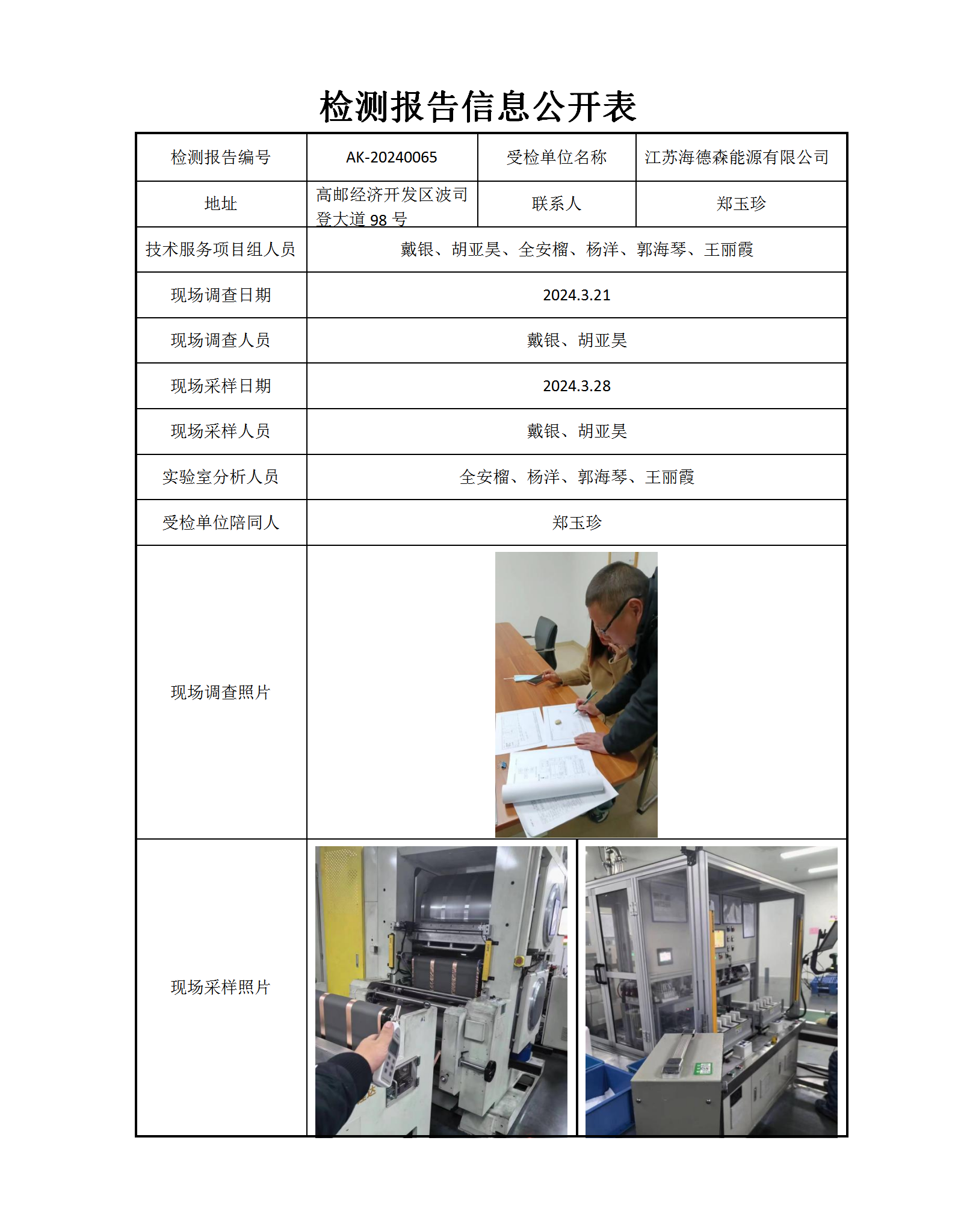 检测报告信息公开表

| 检测报告编号 | AK-20240065 | 受检单位名称 | 江苏海德森能源有限公司 |
|---|---|---|---|
| 地址 | 高邮经济开发区波司登大道 98 号 | 联系人 | 郑玉珍 |
| 技术服务项目组人员 | 戴银、胡亚昊、全安榴、杨洋、郭海琴、王丽霞 | | |
| 现场调查日期 | 2024.3.21 | | |
| 现场调查人员 | 戴银、胡亚昊 | | |
| 现场采样日期 | 2024.3.28 | | |
| 现场采样人员 | 戴银、胡亚昊 | | |
| 实验室分析人员 | 全安榴、杨洋、郭海琴、王丽霞 | | |
| 受检单位陪同人 | 郑玉珍 | | |
| 现场调查照片 | | | |
| 现场采样照片 | | | |